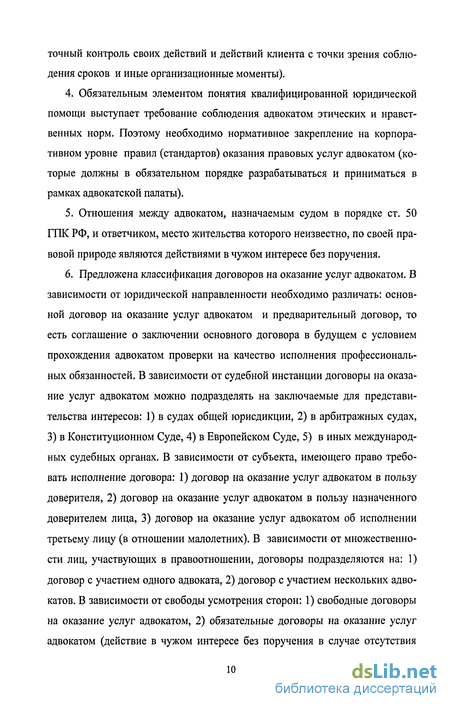 точный контроль своих действий и действий клиента с точки зрения соблюдения сроков и иные организационные моменты).

4. Обязательным элементом понятия квалифицированной юридической помощи выступает требование соблюдения адвокатом этических и нравственных норм. Поэтому необходимо нормативное закрепление на корпоративном уровне правил (стандартов) оказания правовых услуг адвокатом (которые должны в обязательном порядке разрабатываться и приниматься в рамках адвокатской палаты).

5. Отношения между адвокатом, назначаемым судом в порядке ст. 50 ГПК РФ, и ответчиком, место жительства которого неизвестно, по своей правовой природе являются действиями в чужом интересе без поручения.

6. Предложена классификация договоров на оказание услуг адвокатом. В зависимости от юридической направленности необходимо различать: основной договор на оказание услуг адвокатом и предварительный договор, то есть соглашение о заключении основного договора в будущем с условием прохождения адвокатом проверки на качество исполнения профессиональных обязанностей. В зависимости от судебной инстанции договоры на оказание услуг адвокатом можно подразделять на заключаемые для представительства интересов: 1) в судах общей юрисдикции, 2) в арбитражных судах, 3) в Конституционном Суде, 4) в Европейском Суде, 5) в иных международных судебных органах. В зависимости от субъекта, имеющего право требовать исполнение договора: 1) договор на оказание услуг адвокатом в пользу доверителя, 2) договор на оказание услуг адвокатом в пользу назначенного доверителем лица, 3) договор на оказание услуг адвокатом об исполнении третьему лицу (в отношении малолетних). В зависимости от множественности лиц, участвующих в правоотношении, договоры подразделяются на: 1) договор с участием одного адвоката, 2) договор с участием нескольких адвокатов. В зависимости от свободы усмотрения сторон: 1) свободные договоры на оказание услуг адвокатом, 2) обязательные договоры на оказание услуг адвокатом (действие в чужом интересе без поручения в случае отсутствия

10

dsLib.net
библиотека диссертаций